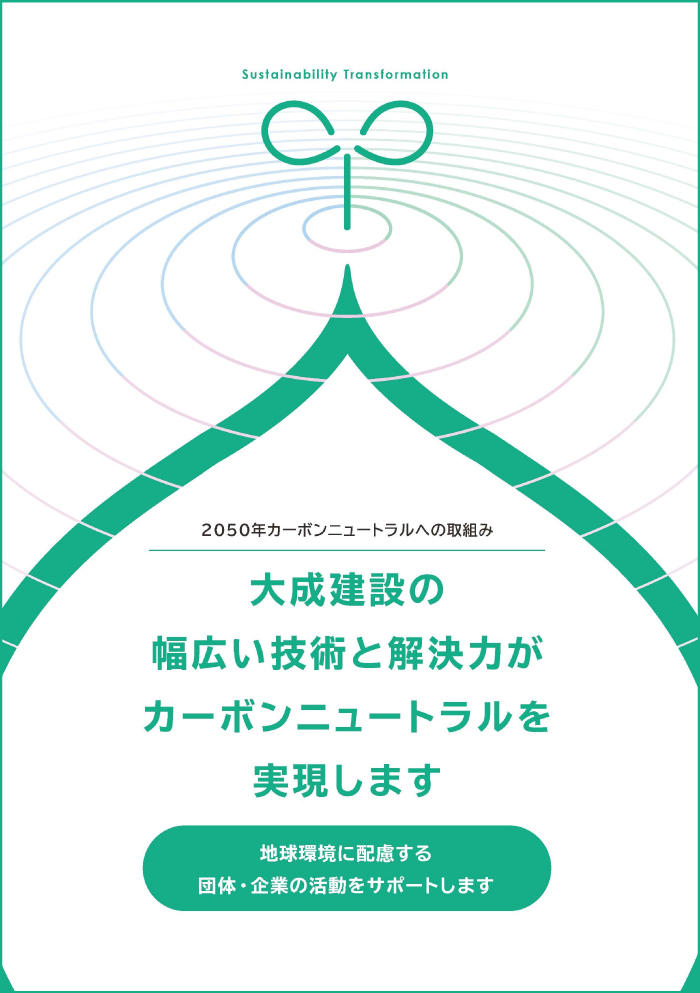 Sustainability Transformation

2050年カーボンニュートラルへの取組み

大成建設の
幅広い技術と解決力が
カーボンニュートラルを
実現します

地球環境に配慮する
団体・企業の活動をサポートします